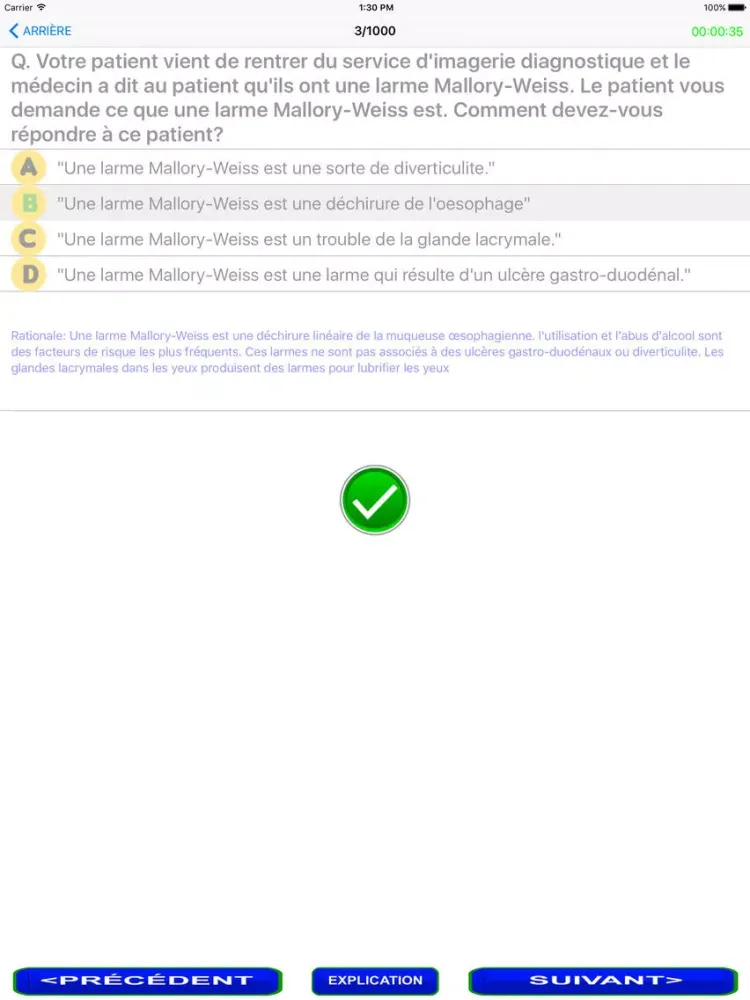 Carrier 1:30 PM 100%

ARRIÈRE 3/1000 00:00:35

Q. Votre patient vient de rentrer du service d'imagerie diagnostique et le médecin a dit au patient qu'ils ont une larme Mallory-Weiss. Le patient vous demande ce que une larme Mallory-Weiss est. Comment devez-vous répondre à ce patient?

A "Une larme Mallory-Weiss est une sorte de diverticulite."

B "Une larme Mallory-Weiss est une déchirure de l'oesophage"

C "Une larme Mallory-Weiss est un trouble de la glande lacrymale."

D "Une larme Mallory-Weiss est une larme qui résulte d'un ulcère gastro-duodénal."

Rationale: Une larme Mallory-Weiss est une déchirure linéaire de la muqueuse œsophagienne. l'utilisation et l'abus d'alcool sont des facteurs de risque les plus fréquents. Ces larmes ne sont pas associés à des ulcères gastro-duodénaux ou diverticulite. Les glandes lacrymales dans les yeux produisent des larmes pour lubrifier les yeux

<PRÉCÉDENT EXPLICATION SUIVANT>